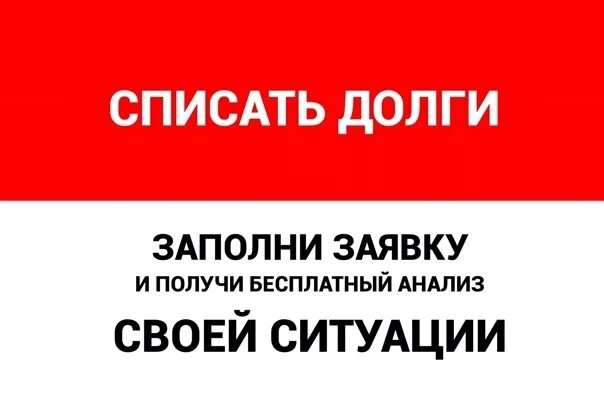 СПИСАТЬ ДОЛГИ

ЗАПОЛНИ ЗАЯВКУ
И ПОЛУЧИ БЕСПЛАТНЫЙ АНАЛИЗ
СВОЕЙ СИТУАЦИИ